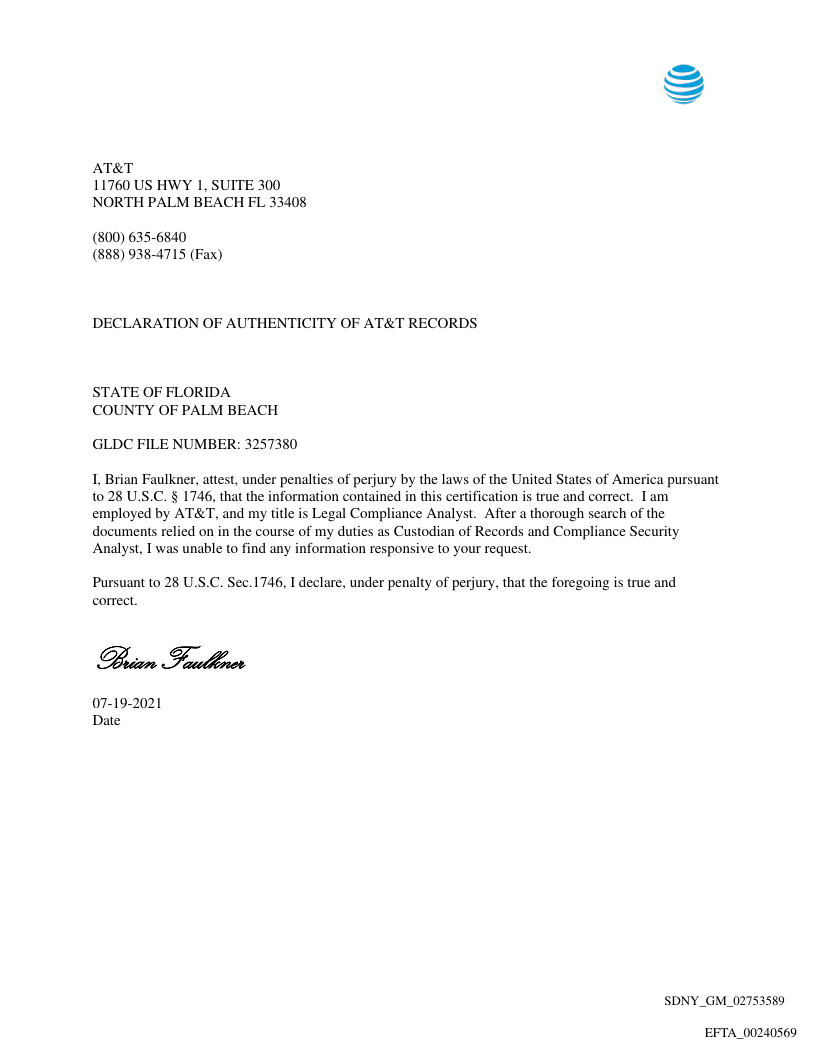 AT&T
11760 US HWY 1, SUITE 300
NORTH PALM BEACH FL 33408

(800) 635-6840
(888) 938-4715 (Fax)

DECLARATION OF AUTHENTICITY OF AT&T RECORDS

STATE OF FLORIDA
COUNTY OF PALM BEACH

GLDC FILE NUMBER: 3257380

I, Brian Faulkner, attest, under penalties of perjury by the laws of the United States of America pursuant to 28 U.S.C. § 1746, that the information contained in this certification is true and correct. I am employed by AT&T, and my title is Legal Compliance Analyst. After a thorough search of the documents relied on in the course of my duties as Custodian of Records and Compliance Security Analyst, I was unable to find any information responsive to your request.

Pursuant to 28 U.S.C. Sec.1746, I declare, under penalty of perjury, that the foregoing is true and correct.

Brian Faulkner

07-19-2021
Date

SDNY_GM_02753589

EFTA_00240569